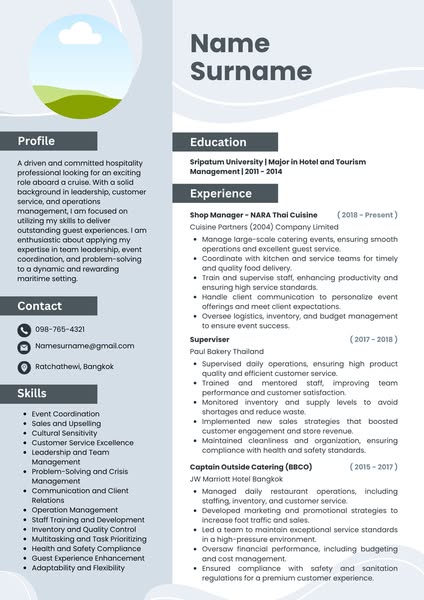 Name Surname

Profile

A driven and committed hospitality professional looking for an exciting role aboard a cruise. With a solid background in leadership, customer service, and operations management, I am focused on utilizing my skills to deliver outstanding guest experiences. I am enthusiastic about applying my expertise in team leadership, event coordination, and problem-solving to a dynamic and rewarding maritime setting.

Contact

098-765-4321

Namesurname@gmail.com

Ratchathewi, Bangkok

Skills

- Event Coordination
- Sales and Upselling
- Cultural Sensitivity
- Customer Service Excellence
- Leadership and Team Management
- Problem-Solving and Crisis Management
- Communication and Client Relations
- Operation Management
- Staff Training and Development
- Inventory and Quality Control
- Multitasking and Task Prioritizing
- Health and Safety Compliance
- Guest Experience Enhancement
- Adaptability and Flexibility

Education

Sripatum University | Major in Hotel and Tourism Management | 2011 - 2014

Experience

Shop Manager - NARA Thai Cuisine ( 2018 - Present )
Cuisine Partners (2004) Company Limited
- Manage large-scale catering events, ensuring smooth operations and excellent guest service.
- Coordinate with kitchen and service teams for timely and quality food delivery.
- Train and supervise staff, enhancing productivity and ensuring high service standards.
- Handle client communication to personalize event offerings and meet client expectations.
- Oversee logistics, inventory, and budget management to ensure event success.

Superviser ( 2017 - 2018 )
Paul Bakery Thailand
- Supervised daily operations, ensuring high product quality and efficient customer service.
- Trained and mentored staff, improving team performance and customer satisfaction.
- Monitored inventory and supply levels to avoid shortages and reduce waste.
- Implemented new sales strategies that boosted customer engagement and store revenue.
- Maintained cleanliness and organization, ensuring compliance with health and safety standards.

Captain Outside Catering (BBCO) ( 2015 - 2017 )
JW Marriott Hotel Bangkok
- Managed daily restaurant operations, including staffing, inventory, and customer service.
- Developed marketing and promotional strategies to increase foot traffic and sales.
- Led a team to maintain exceptional service standards in a high-pressure environment.
- Oversaw financial performance, including budgeting and cost management.
- Ensured compliance with safety and sanitation regulations for a premium customer experience.